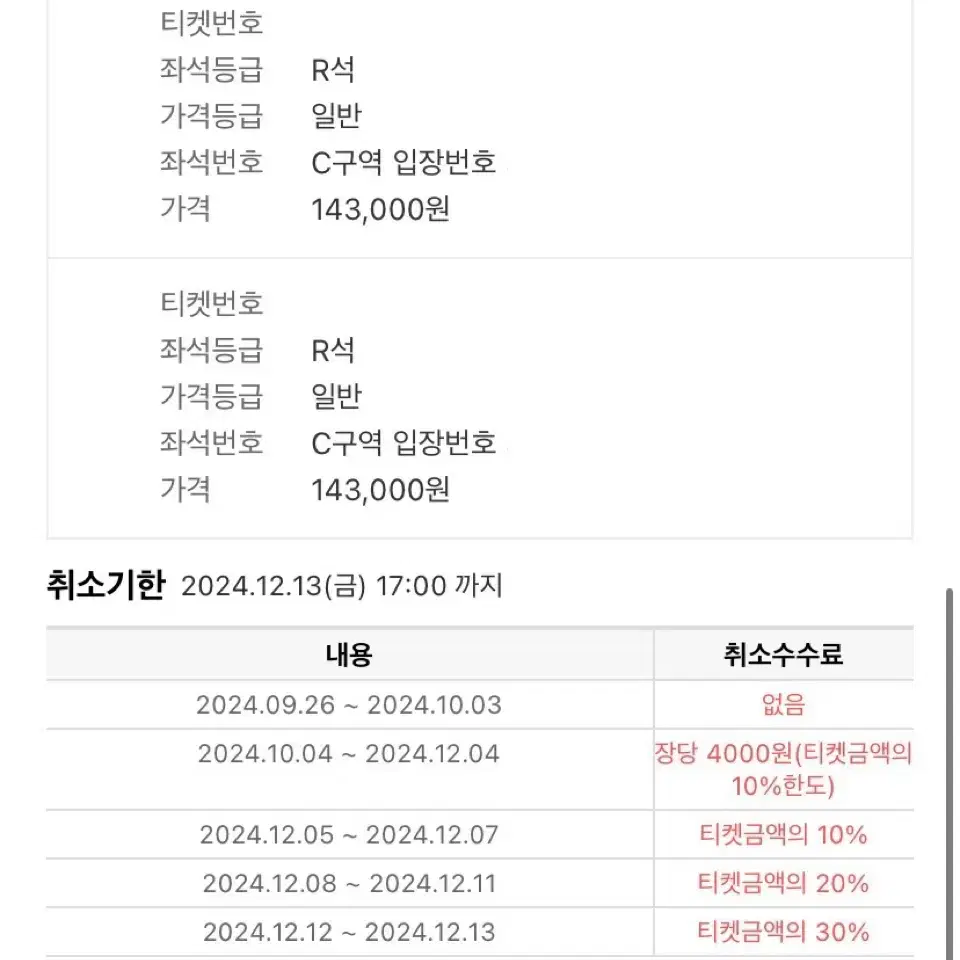 티켓번호
좌석등급 R석
가격등급 일반
좌석번호 C구역 입장번호
가격 143,000원

티켓번호
좌석등급 R석
가격등급 일반
좌석번호 C구역 입장번호
가격 143,000원

취소기한 2024.12.13(금) 17:00 까지

| 내용 | 취소수수료 |
|---|---|
| 2024.09.26 ~ 2024.10.03 | 없음 |
| 2024.10.04 ~ 2024.12.04 | 장당 4000원(티켓금액의 10%한도) |
| 2024.12.05 ~ 2024.12.07 | 티켓금액의 10% |
| 2024.12.08 ~ 2024.12.11 | 티켓금액의 20% |
| 2024.12.12 ~ 2024.12.13 | 티켓금액의 30% |